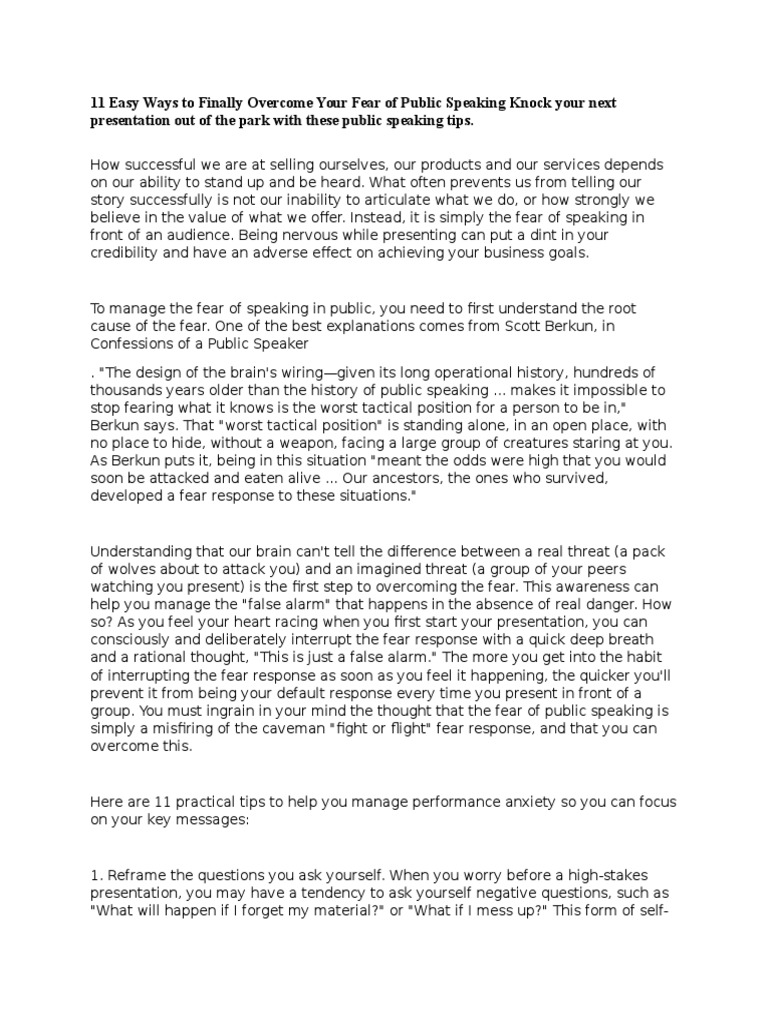 11 Easy Ways to Finally Overcome Your Fear of Public Speaking Knock your next presentation out of the park with these public speaking tips.

How successful we are at selling ourselves, our products and our services depends on our ability to stand up and be heard. What often prevents us from telling our story successfully is not our inability to articulate what we do, or how strongly we believe in the value of what we offer. Instead, it is simply the fear of speaking in front of an audience. Being nervous while presenting can put a dint in your credibility and have an adverse effect on achieving your business goals.

To manage the fear of speaking in public, you need to first understand the root cause of the fear. One of the best explanations comes from Scott Berkun, in Confessions of a Public Speaker

. "The design of the brain's wiring—given its long operational history, hundreds of thousands years older than the history of public speaking ... makes it impossible to stop fearing what it knows is the worst tactical position for a person to be in," Berkun says. That "worst tactical position" is standing alone, in an open place, with no place to hide, without a weapon, facing a large group of creatures staring at you. As Berkun puts it, being in this situation "meant the odds were high that you would soon be attacked and eaten alive ... Our ancestors, the ones who survived, developed a fear response to these situations."

Understanding that our brain can't tell the difference between a real threat (a pack of wolves about to attack you) and an imagined threat (a group of your peers watching you present) is the first step to overcoming the fear. This awareness can help you manage the "false alarm" that happens in the absence of real danger. How so? As you feel your heart racing when you first start your presentation, you can consciously and deliberately interrupt the fear response with a quick deep breath and a rational thought, "This is just a false alarm." The more you get into the habit of interrupting the fear response as soon as you feel it happening, the quicker you'll prevent it from being your default response every time you present in front of a group. You must ingrain in your mind the thought that the fear of public speaking is simply a misfiring of the caveman "fight or flight" fear response, and that you can overcome this.

Here are 11 practical tips to help you manage performance anxiety so you can focus on your key messages:

1. Reframe the questions you ask yourself. When you worry before a high-stakes presentation, you may have a tendency to ask yourself negative questions, such as "What will happen if I forget my material?" or "What if I mess up?" This form of self-